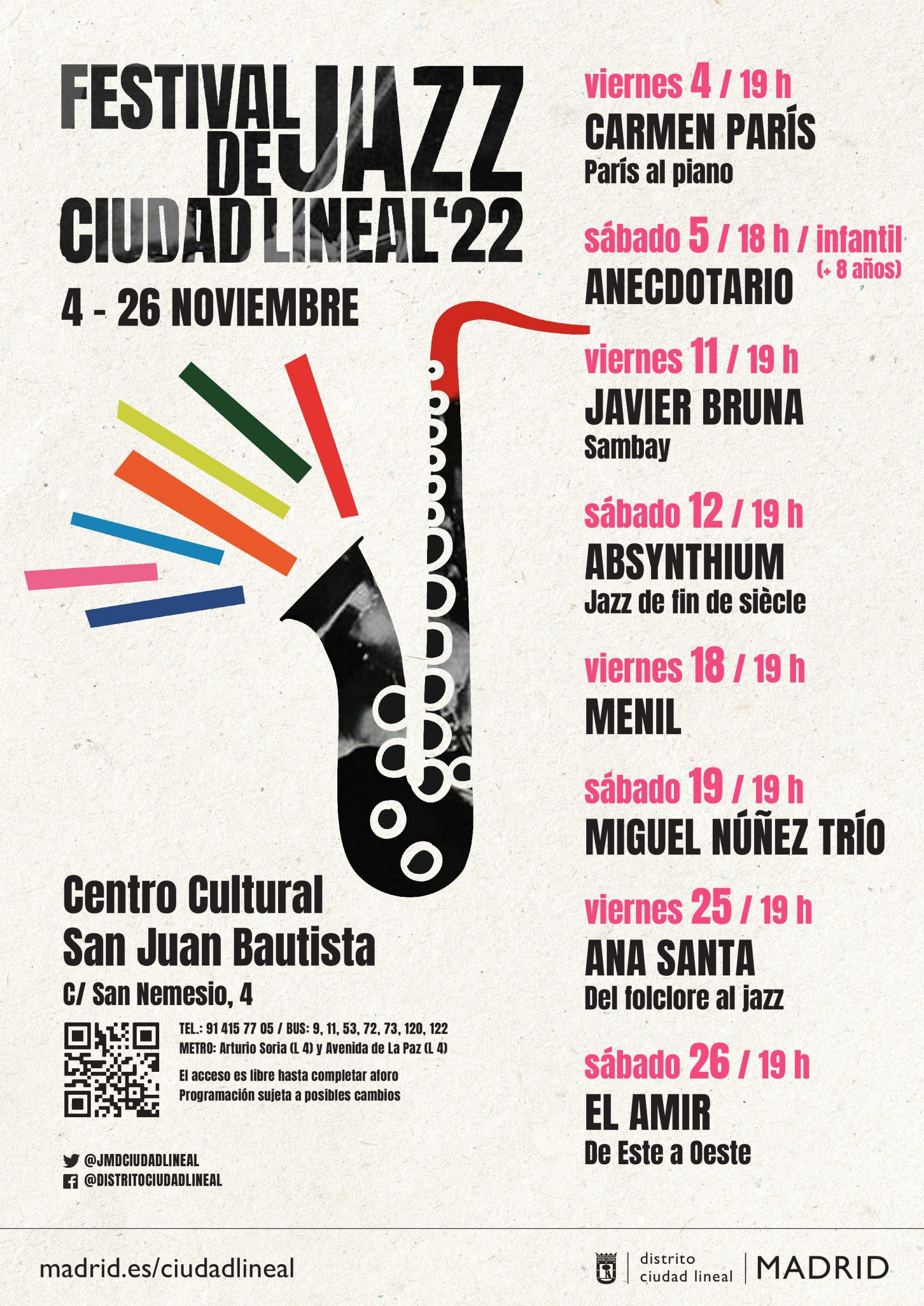 FESTIVAL DE JAZZ
CIUDAD LINEAL'22

4 - 26 NOVIEMBRE

Centro Cultural
San Juan Bautista

C/ San Nemesio, 4

TEL.: 91 415 77 05 / BUS: 9, 11, 53, 72, 73, 120, 122
METRO: Arturio Soria (L 4) y Avenida de La Paz (L 4)

El acceso es libre hasta completar aforo
Programación sujeta a posibles cambios

@JMDCIUDADLINEAL
@DISTRITOCIUDADLINEAL

viernes 4 / 19 h
CARMEN PARÍS
París al piano

sábado 5 / 18 h / infantil
(+ 8 años)
ANECDOTARIO

viernes 11 / 19 h
JAVIER BRUNA
Sambay

sábado 12 / 19 h
ABSYNTHIUM
Jazz de fin de siècle

viernes 18 / 19 h
MENIL

sábado 19 / 19 h
MIGUEL NÚÑEZ TRÍO

viernes 25 / 19 h
ANA SANTA
Del folclore al jazz

sábado 26 / 19 h
EL AMIR
De Este a Oeste

madrid.es/ciudadlineal

distrito
ciudad lineal
MADRID